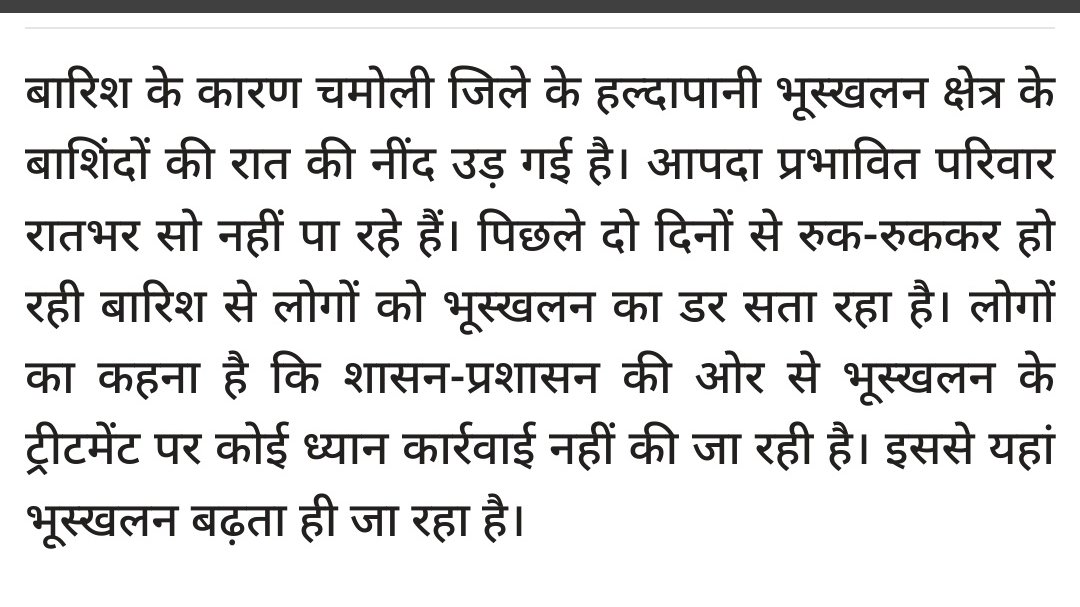 बारिश के कारण चमोली जिले के हल्दापानी भूस्खलन क्षेत्र के बाशिंदों की रात की नींद उड़ गई है। आपदा प्रभावित परिवार रातभर सो नहीं पा रहे हैं। पिछले दो दिनों से रुक-रुककर हो रही बारिश से लोगों को भूस्खलन का डर सता रहा है। लोगों का कहना है कि शासन-प्रशासन की ओर से भूस्खलन के ट्रीटमेंट पर कोई ध्यान कार्रवाई नहीं की जा रही है। इससे यहां भूस्खलन बढ़ता ही जा रहा है।